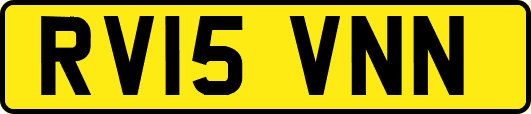 RV15 VNN